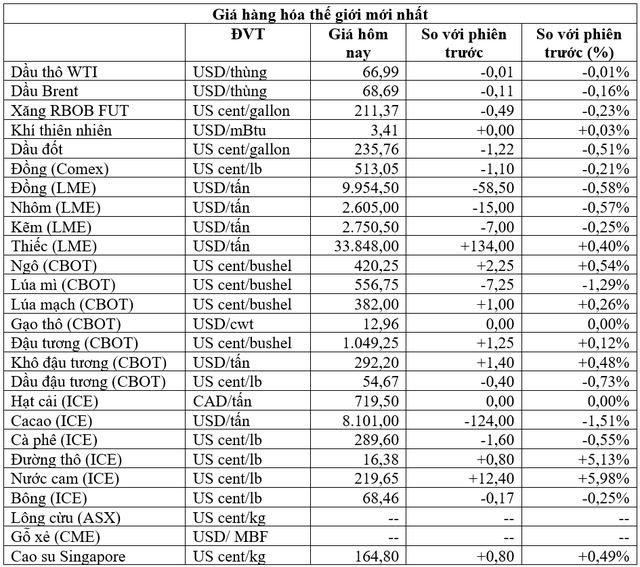 Giá hàng hóa thế giới mới nhất

|  | ĐVT | Giá hôm nay | So với phiên trước | So với phiên trước (%) |
|---|---|---|---|---|
| Dầu thô WTI | USD/thùng | 66,99 | -0,01 | -0,01% |
| Dầu Brent | USD/thùng | 68,69 | -0,11 | -0,16% |
| Xăng RBOB FUT | US cent/gallon | 211,37 | -0,49 | -0,23% |
| Khí thiên nhiên | USD/mBtu | 3,41 | +0,00 | +0,03% |
| Dầu đốt | US cent/gallon | 235,76 | -1,22 | -0,51% |
| Đồng (Comex) | US cent/lb | 513,05 | -1,10 | -0,21% |
| Đồng (LME) | USD/tấn | 9.954,50 | -58,50 | -0,58% |
| Nhôm (LME) | USD/tấn | 2.605,00 | -15,00 | -0,57% |
| Kẽm (LME) | USD/tấn | 2.750,50 | -7,00 | -0,25% |
| Thiếc (LME) | USD/tấn | 33.848,00 | +134,00 | +0,40% |
| Ngô (CBOT) | US cent/bushel | 420,25 | +2,25 | +0,54% |
| Lúa mì (CBOT) | US cent/bushel | 556,75 | -7,25 | -1,29% |
| Lúa mạch (CBOT) | US cent/bushel | 382,00 | +1,00 | +0,26% |
| Gạo thô (CBOT) | USD/cwt | 12,96 | 0,00 | 0,00% |
| Đậu tương (CBOT) | US cent/bushel | 1.049,25 | +1,25 | +0,12% |
| Khô đậu tương (CBOT) | USD/tấn | 292,20 | +1,40 | +0,48% |
| Dầu đậu tương (CBOT) | US cent/lb | 54,67 | -0,40 | -0,73% |
| Hạt cải (ICE) | CAD/tấn | 719,50 | 0,00 | 0,00% |
| Cacao (ICE) | USD/tấn | 8.101,00 | -124,00 | -1,51% |
| Cà phê (ICE) | US cent/lb | 289,60 | -1,60 | -0,55% |
| Đường thô (ICE) | US cent/lb | 16,38 | +0,80 | +5,13% |
| Nước cam (ICE) | US cent/lb | 219,65 | +12,40 | +5,98% |
| Bông (ICE) | US cent/lb | 68,46 | -0,17 | -0,25% |
| Lông cừu (ASX) | US cent/kg | -- | -- | -- |
| Gỗ xẻ (CME) | USD/ MBF | -- | -- | -- |
| Cao su Singapore | US cent/kg | 164,80 | +0,80 | +0,49% |